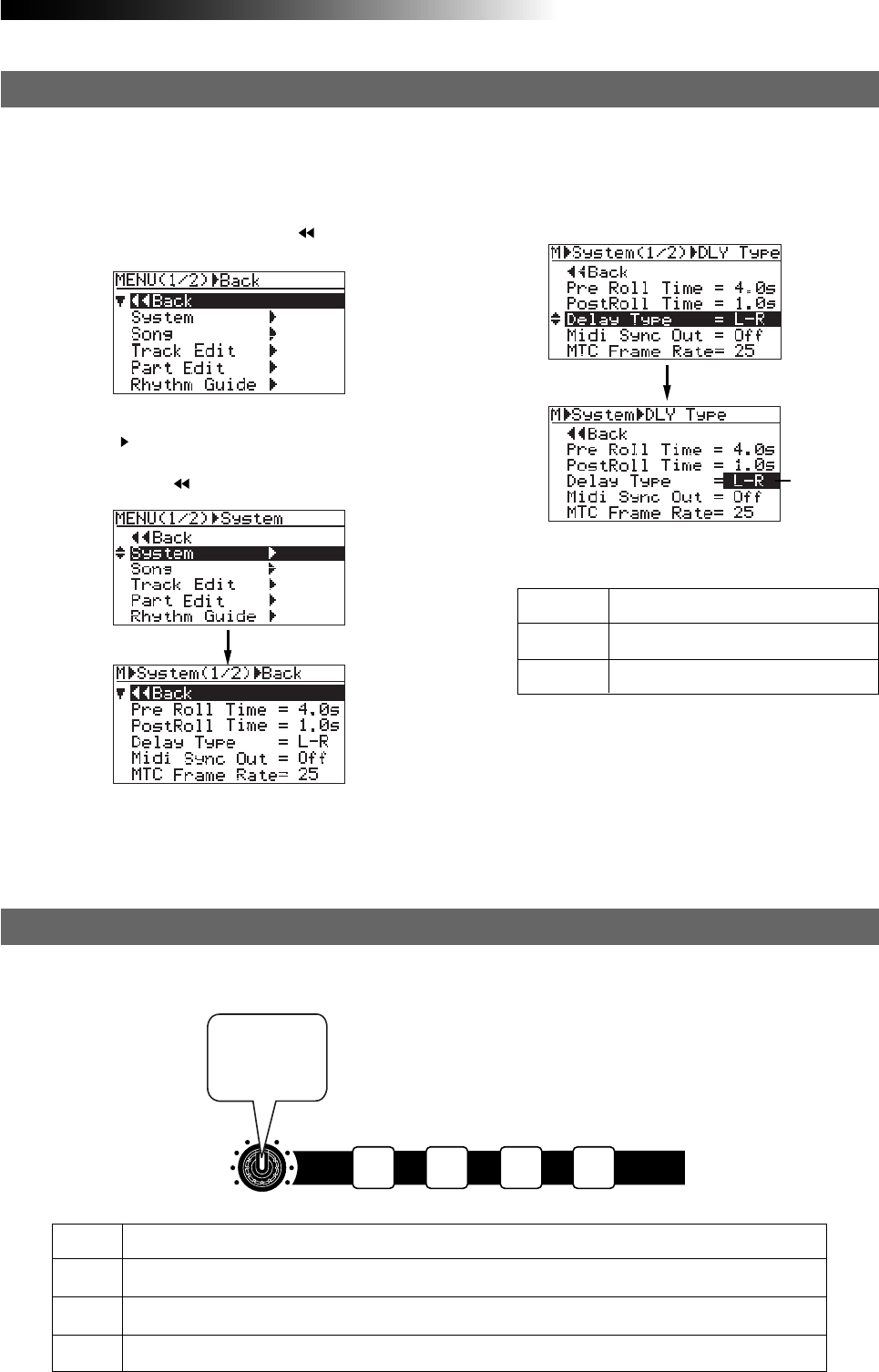 MENU(1/2)▶Back
◀◀Back
System ▶
Song ▶
Track Edit ▶
Part Edit ▶
Rhythm Guide ▶

MENU(1/2)▶System
◀◀Back
System ▶
Song ▶
Track Edit ▶
Part Edit ▶
Rhythm Guide ▶

M▶System(1/2)▶Back
◀◀Back
Pre Roll Time = 4.0s
PostRoll Time = 1.0s
Delay Type = L-R
Midi Sync Out = Off
MTC Frame Rate= 25

M▶System(1/2)▶DLY Type
◀◀Back
Pre Roll Time = 4.0s
PostRoll Time = 1.0s
Delay Type = L-R
Midi Sync Out = Off
MTC Frame Rate= 25

M▶System▶DLY Type
◀◀Back
Pre Roll Time = 4.0s
PostRoll Time = 1.0s
Delay Type = L-R
Midi Sync Out = Off
MTC Frame Rate= 25